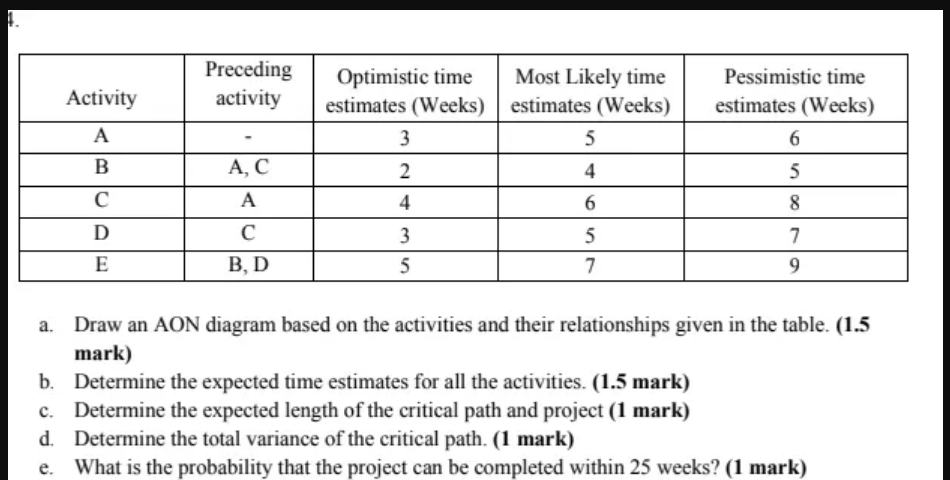 4.

| Activity | Preceding activity | Optimistic time estimates (Weeks) | Most Likely time estimates (Weeks) | Pessimistic time estimates (Weeks) |
|---|---|---|---|---|
| A | - | 3 | 5 | 6 |
| B | A, C | 2 | 4 | 5 |
| C | A | 4 | 6 | 8 |
| D | C | 3 | 5 | 7 |
| E | B, D | 5 | 7 | 9 |

a. Draw an AON diagram based on the activities and their relationships given in the table. (1.5 mark)
b. Determine the expected time estimates for all the activities. (1.5 mark)
c. Determine the expected length of the critical path and project (1 mark)
d. Determine the total variance of the critical path. (1 mark)
e. What is the probability that the project can be completed within 25 weeks? (1 mark)